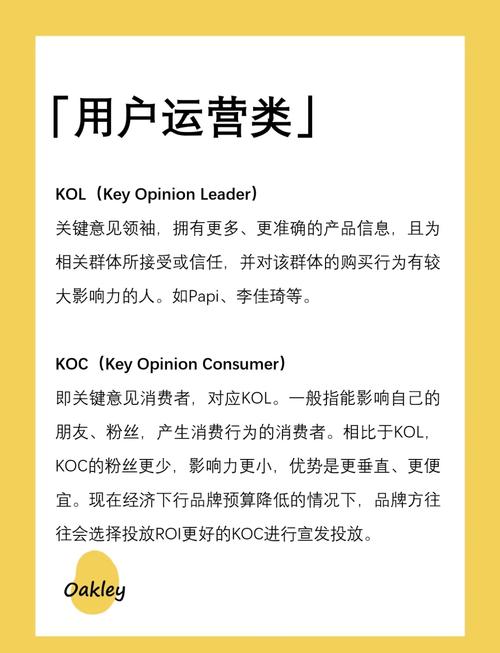 「用户运营类」

KOL（Key Opinion Leader）
关键意见领袖，拥有更多、更准确的产品信息，且为相关群体所接受或信任，并对该群体的购买行为有较大影响力的人。如Papi、李佳琦等。

KOC（Key Opinion Consumer）
即关键意见消费者，对应KOL。一般指能影响自己的朋友、粉丝，产生消费行为的消费者。相比于KOL，KOC的粉丝更少，影响力更小，优势是更垂直、更便宜。现在经济下行品牌预算降低的情况下，品牌方往往会选择投放ROI更好的KOC进行宣发投放。

Oakley